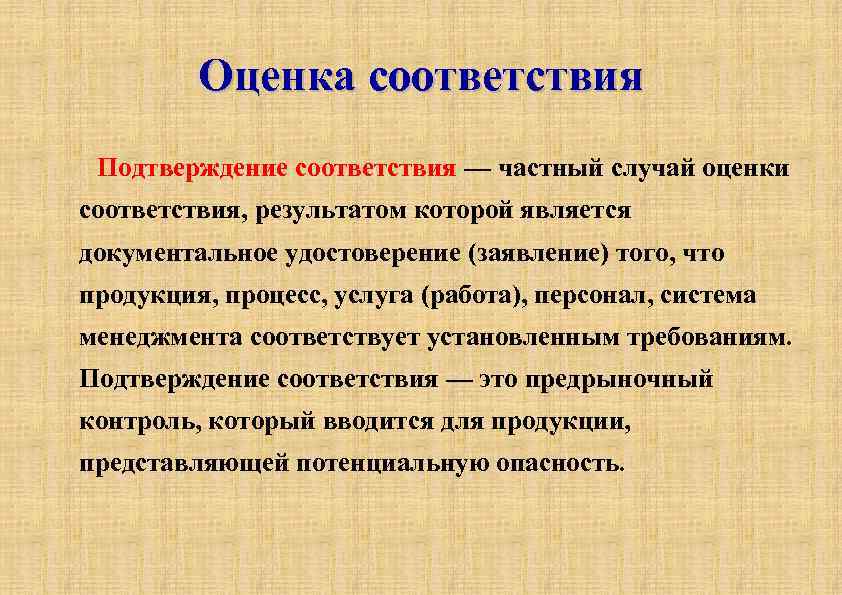 Оценка соответствия

Подтверждение соответствия — частный случай оценки соответствия, результатом которой является документальное удостоверение (заявление) того, что продукция, процесс, услуга (работа), персонал, система менеджмента соответствует установленным требованиям. Подтверждение соответствия — это предрыночный контроль, который вводится для продукции, представляющей потенциальную опасность.